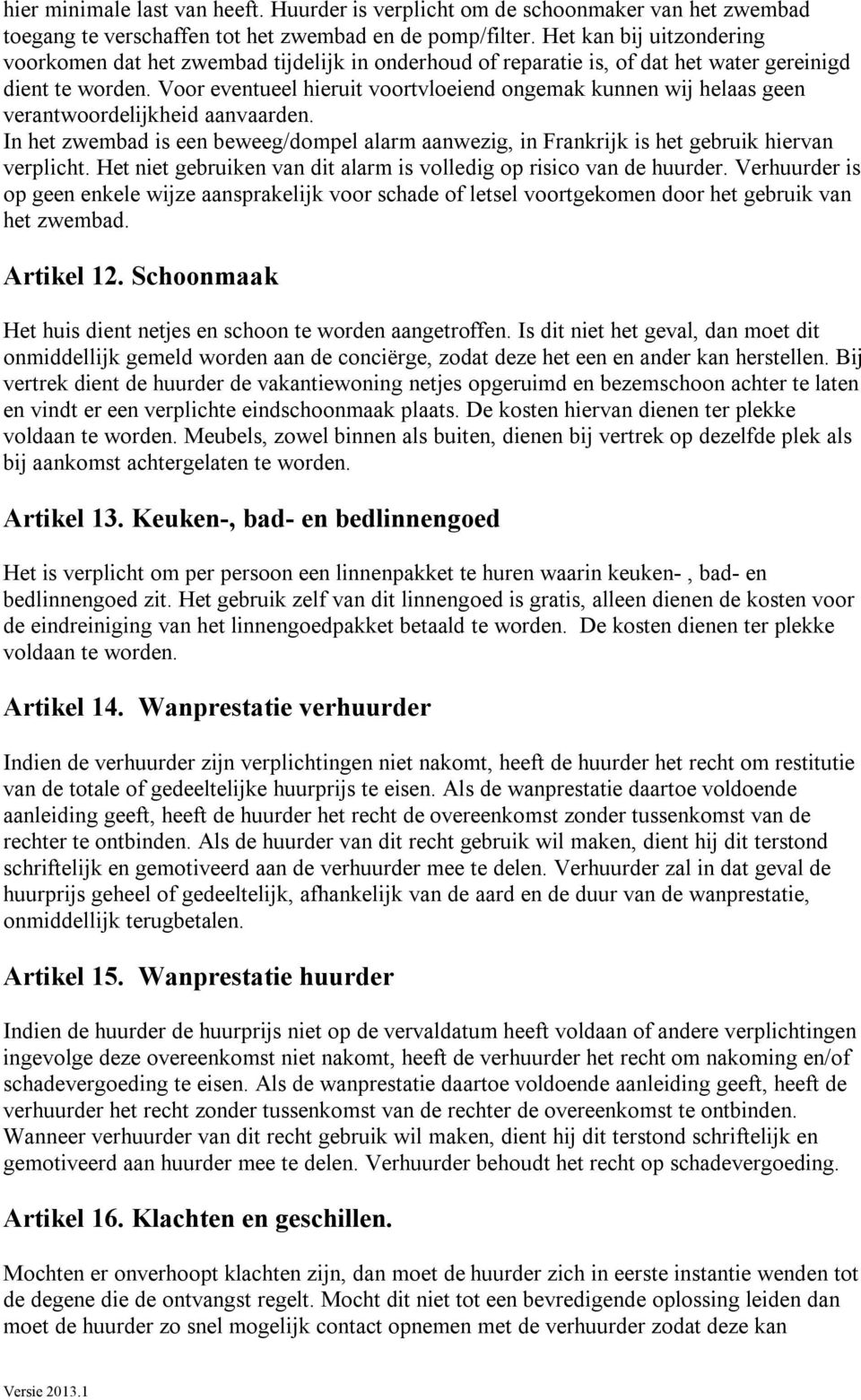 hier minimale last van heeft. Huurder is verplicht om de schoonmaker van het zwembad toegang te verschaffen tot het zwembad en de pomp/filter. Het kan bij uitzondering voorkomen dat het zwembad tijdelijk in onderhoud of reparatie is, of dat het water gereinigd dient te worden. Voor eventueel hieruit voortvloeiend ongemak kunnen wij helaas geen verantwoordelijkheid aanvaarden.
In het zwembad is een beweeg/dompel alarm aanwezig, in Frankrijk is het gebruik hiervan verplicht. Het niet gebruiken van dit alarm is volledig op risico van de huurder. Verhuurder is op geen enkele wijze aansprakelijk voor schade of letsel voortgekomen door het gebruik van het zwembad.

Artikel 12. Schoonmaak

Het huis dient netjes en schoon te worden aangetroffen. Is dit niet het geval, dan moet dit onmiddellijk gemeld worden aan de conciërge, zodat deze het een en ander kan herstellen. Bij vertrek dient de huurder de vakantiewoning netjes opgeruimd en bezemschoon achter te laten en vindt er een verplichte eindschoonmaak plaats. De kosten hiervan dienen ter plekke voldaan te worden. Meubels, zowel binnen als buiten, dienen bij vertrek op dezelfde plek als bij aankomst achtergelaten te worden.

Artikel 13. Keuken-, bad- en bedlinnengoed

Het is verplicht om per persoon een linnenpakket te huren waarin keuken- , bad- en bedlinnengoed zit. Het gebruik zelf van dit linnengoed is gratis, alleen dienen de kosten voor de eindreiniging van het linnengoedpakket betaald te worden. De kosten dienen ter plekke voldaan te worden.

Artikel 14. Wanprestatie verhuurder

Indien de verhuurder zijn verplichtingen niet nakomt, heeft de huurder het recht om restitutie van de totale of gedeeltelijke huurprijs te eisen. Als de wanprestatie daartoe voldoende aanleiding geeft, heeft de huurder het recht de overeenkomst zonder tussenkomst van de rechter te ontbinden. Als de huurder van dit recht gebruik wil maken, dient hij dit terstond schriftelijk en gemotiveerd aan de verhuurder mee te delen. Verhuurder zal in dat geval de huurprijs geheel of gedeeltelijk, afhankelijk van de aard en de duur van de wanprestatie, onmiddellijk terugbetalen.

Artikel 15. Wanprestatie huurder

Indien de huurder de huurprijs niet op de vervaldatum heeft voldaan of andere verplichtingen ingevolge deze overeenkomst niet nakomt, heeft de verhuurder het recht om nakoming en/of schadevergoeding te eisen. Als de wanprestatie daartoe voldoende aanleiding geeft, heeft de verhuurder het recht zonder tussenkomst van de rechter de overeenkomst te ontbinden. Wanneer verhuurder van dit recht gebruik wil maken, dient hij dit terstond schriftelijk en gemotiveerd aan huurder mee te delen. Verhuurder behoudt het recht op schadevergoeding.

Artikel 16. Klachten en geschillen.

Mochten er onverhoopt klachten zijn, dan moet de huurder zich in eerste instantie wenden tot de degene die de ontvangst regelt. Mocht dit niet tot een bevredigende oplossing leiden dan moet de huurder zo snel mogelijk contact opnemen met de verhuurder zodat deze kan

Versie 2013.1